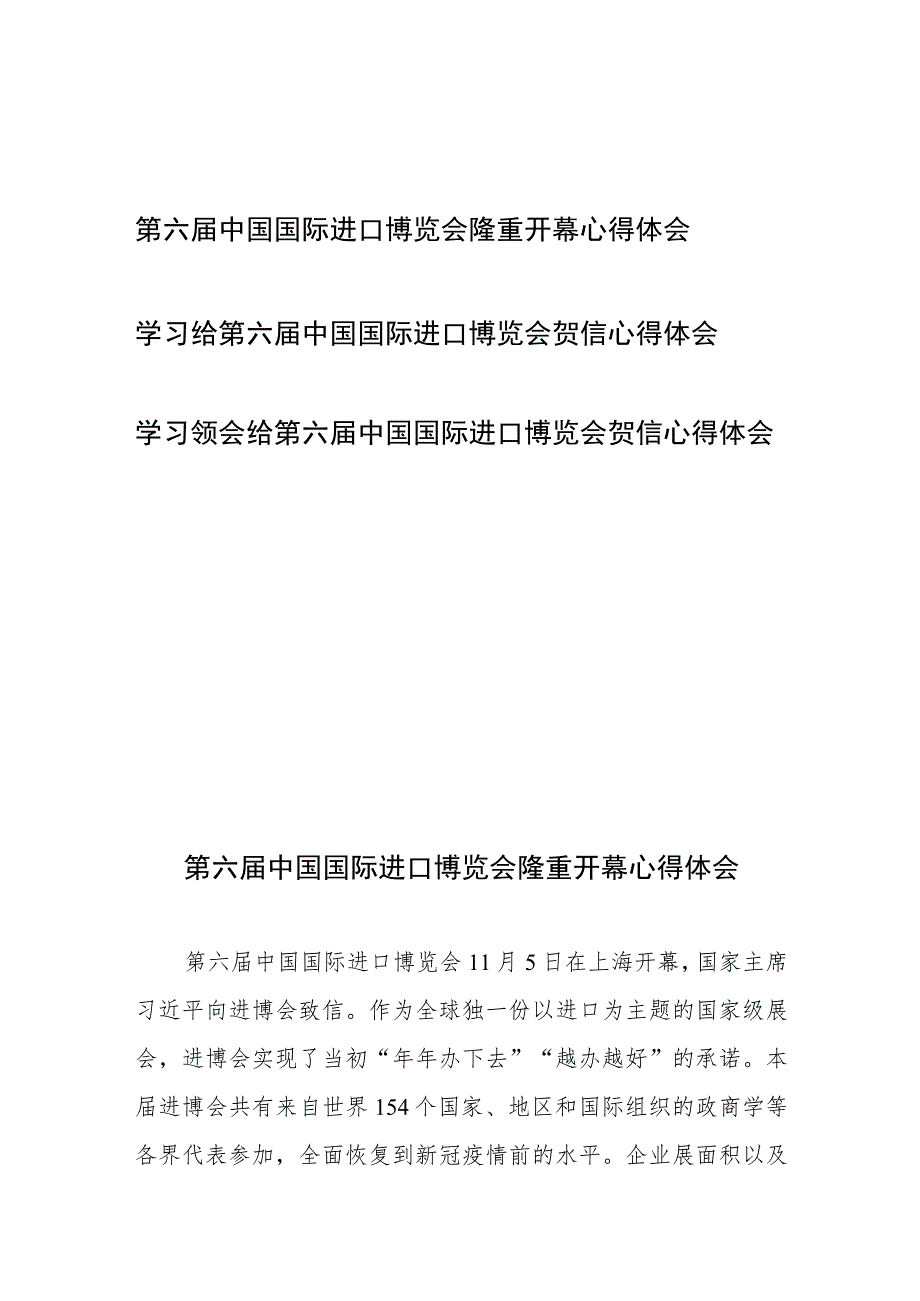 第六届中国国际进口博览会隆重开幕心得体会

学习给第六届中国国际进口博览会贺信心得体会

学习领会给第六届中国国际进口博览会贺信心得体会

第六届中国国际进口博览会隆重开幕心得体会

第六届中国国际进口博览会11月5日在上海开幕，国家主席习近平向进博会致信。作为全球独一份以进口为主题的国家级展会，进博会实现了当初“年年办下去”“越办越好”的承诺。本届进博会共有来自世界154个国家、地区和国际组织的政商学等各界代表参加，全面恢复到新冠疫情前的水平。企业展面积以及